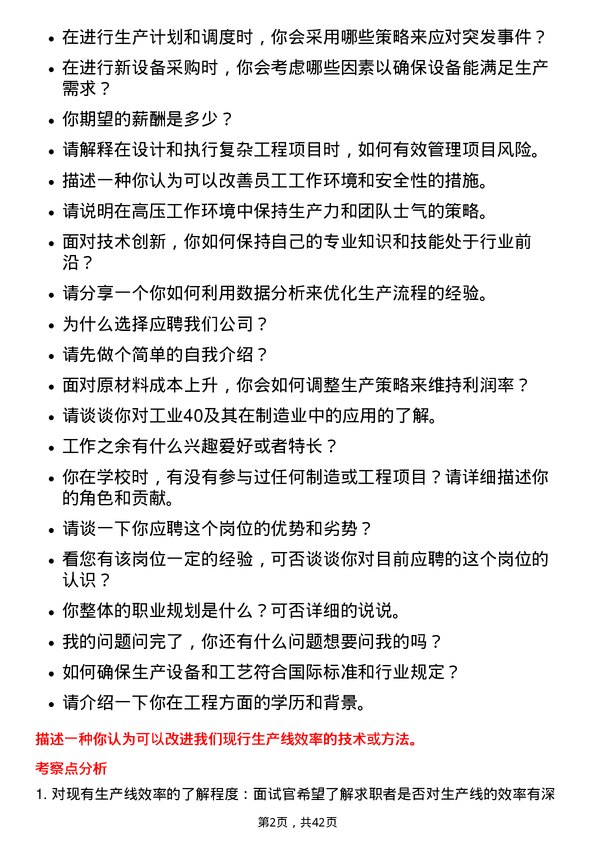 - 在进行生产计划和调度时，你会采用哪些策略来应对突发事件？
- 在进行新设备采购时，你会考虑哪些因素以确保设备能满足生产需求？
- 你期望的薪酬是多少？
- 请解释在设计和执行复杂工程项目时，如何有效管理项目风险。
- 描述一种你认为可以改善员工工作环境和安全性的措施。
- 请说明在高压工作环境中保持生产力和团队士气的策略。
- 面对技术创新，你如何保持自己的专业知识和技能处于行业前沿？
- 请分享一个你如何利用数据分析来优化生产流程的经验。
- 为什么选择应聘我们公司？
- 请先做个简单的自我介绍？
- 面对原材料成本上升，你会如何调整生产策略来维持利润率？
- 请谈谈你对工业40及其在制造业中的应用的了解。
- 工作之余有什么兴趣爱好或者特长？
- 你在学校时，有没有参与过任何制造或工程项目？请详细描述你的角色和贡献。
- 请谈一下你应聘这个岗位的优势和劣势？
- 看您有该岗位一定的经验，可否谈谈你对目前应聘的这个岗位的认识？
- 你整体的职业规划是什么？可否详细的说说。
- 我的问题问完了，你还有什么问题想要问我的吗？
- 如何确保生产设备和工艺符合国际标准和行业规定？
- 请介绍一下你在工程方面的学历和背景。

描述一种你认为可以改进我们现行生产线效率的技术或方法。

考察点分析

1. 对现有生产线效率的了解程度：面试官希望了解求职者是否对生产线的效率有深

第2页，共42页